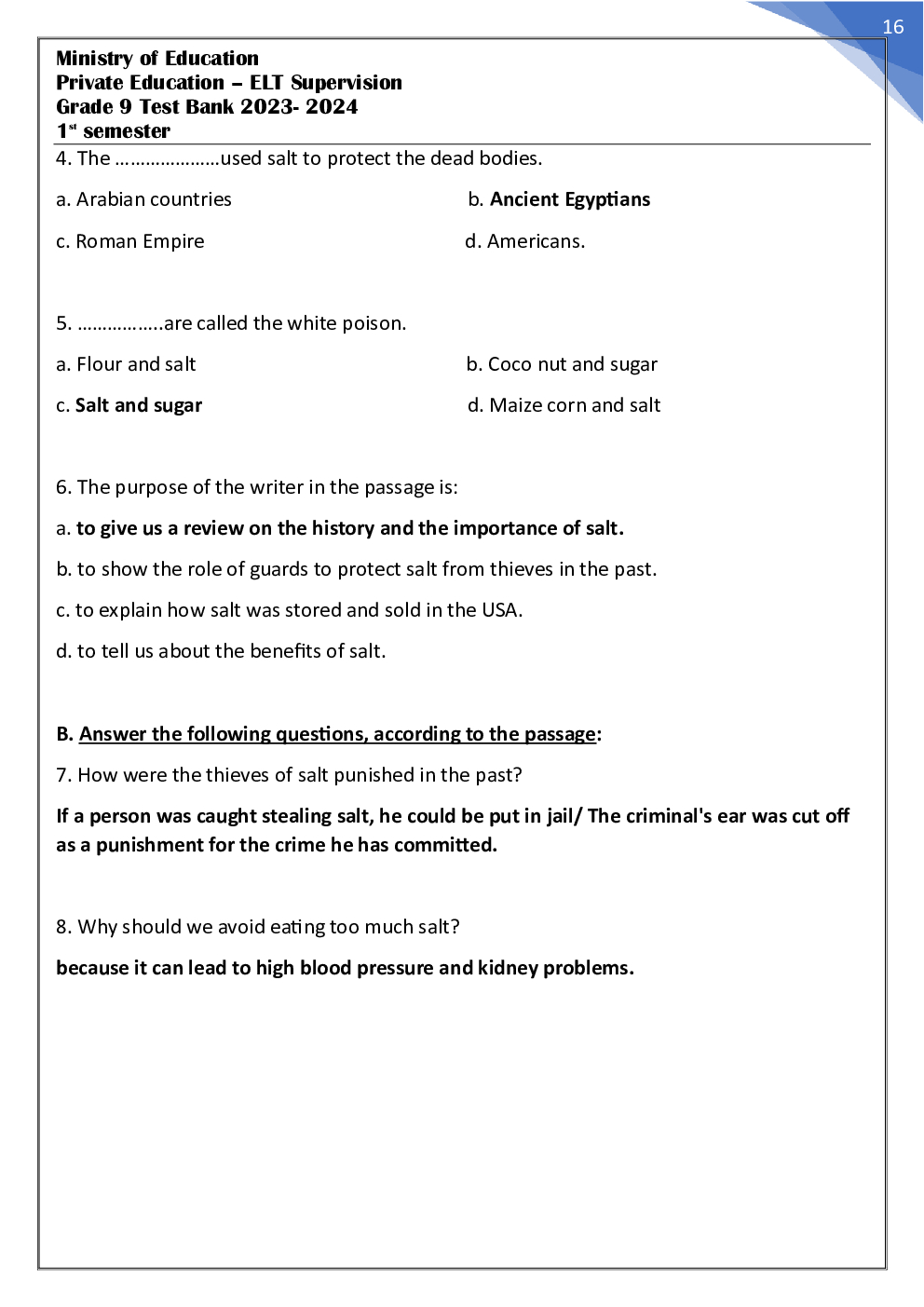 16

Ministry of Education
Private Education – ELT Supervision
Grade 9 Test Bank 2023- 2024
1st semester

4. The …………………used salt to protect the dead bodies.

a. Arabian countries

b. Ancient Egyptians

c. Roman Empire

d. Americans.

5. ……………..are called the white poison.

a. Flour and salt

b. Coco nut and sugar

c. Salt and sugar

d. Maize corn and salt

6. The purpose of the writer in the passage is:

a. to give us a review on the history and the importance of salt.

b. to show the role of guards to protect salt from thieves in the past.

c. to explain how salt was stored and sold in the USA.

d. to tell us about the benefits of salt.

B. Answer the following questions, according to the passage:

7. How were the thieves of salt punished in the past?

If a person was caught stealing salt, he could be put in jail/ The criminal's ear was cut off as a punishment for the crime he has committed.

8. Why should we avoid eating too much salt?

because it can lead to high blood pressure and kidney problems.